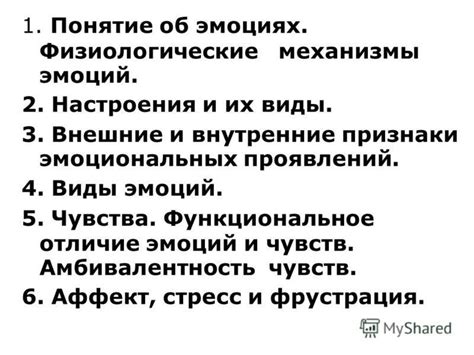 1. Понятие об эмоциях. Физиологические механизмы эмоций.

2. Настроения и их виды.

3. Внешние и внутренние признаки эмоциональных проявлений.

4. Виды эмоций.

5. Чувства. Функциональное отличие эмоций и чувств. Амбивалентность чувств.

6. Аффект, стресс и фрустрация.

MyShared